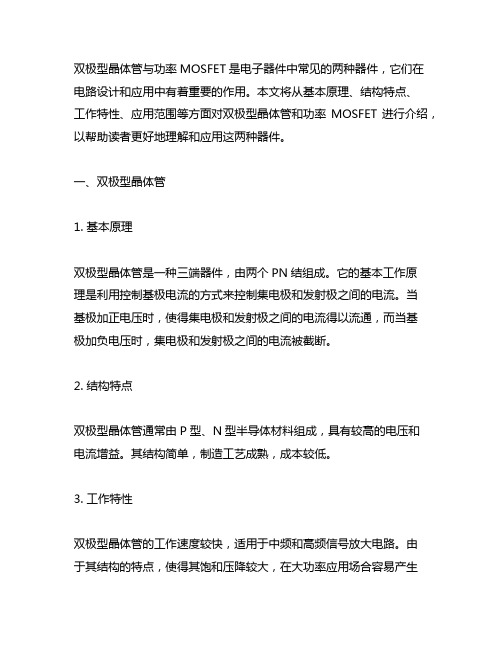 双极型晶体管与功率 MOSFET 是电子器件中常见的两种器件，它们在电路设计和应用中有着重要的作用。本文将从基本原理、结构特点、工作特性、应用范围等方面对双极型晶体管和功率 MOSFET 进行介绍，以帮助读者更好地理解和应用这两种器件。

一、双极型晶体管

1. 基本原理

双极型晶体管是一种三端器件，由两个 PN 结组成。它的基本工作原理是利用控制基极电流的方式来控制集电极和发射极之间的电流。当基极加正电压时，使得集电极和发射极之间的电流得以流通，而当基极加负电压时，集电极和发射极之间的电流被截断。

2. 结构特点

双极型晶体管通常由 P 型、N 型半导体材料组成，具有较高的电压和电流增益。其结构简单，制造工艺成熟，成本较低。

3. 工作特性

双极型晶体管的工作速度较快，适用于中频和高频信号放大电路。由于其结构的特点，使得其饱和压降较大，在大功率应用场合容易产生